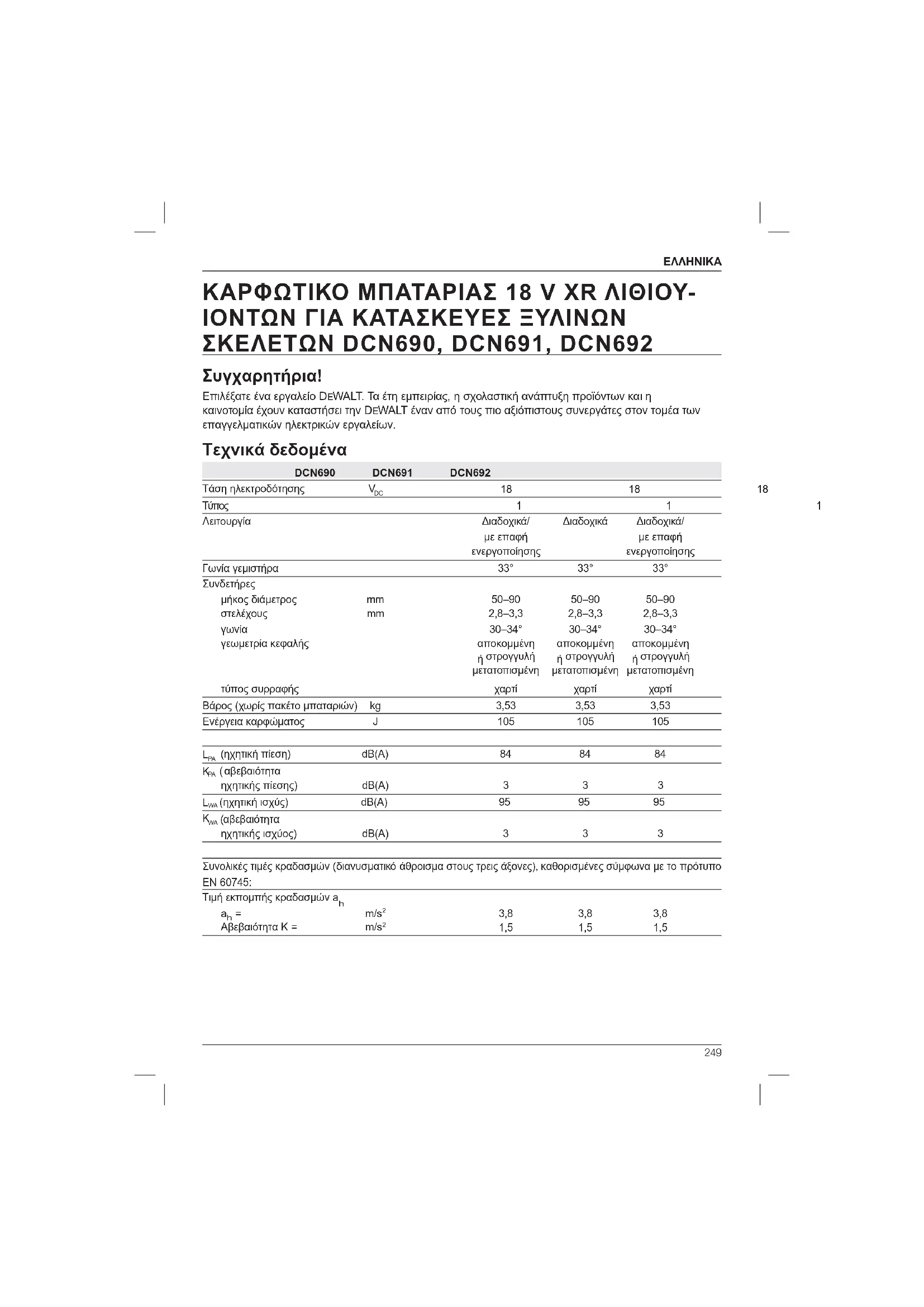 ΕΛΛΗΝΙΚΑ

ΚΑΡΦΩΤΙΚΟ ΜΠΑΤΑΡΙΑΣ 18 V XR ΛΙΘΙΟΥ-ΙΟΝΤΩΝ ΓΙΑ ΚΑΤΑΣΚΕΥΕΣ ΞΥΛΙΝΩΝ ΣΚΕΛΕΤΩΝ DCN690, DCN691, DCN692

Συγχαρητήρια!

Επιλέξατε ένα εργαλείο DEWALT. Τα έτη εμπειρίας, η σχολαστική ανάπτυξη προϊόντων και η καινοτομία έχουν καταστήσει την DEWALT έναν από τους πιο αξιόπιστους συνεργάτες στον τομέα των επαγγελματικών ηλεκτρικών εργαλείων.

Τεχνικά δεδομένα

| | | DCN690 | DCN691 | DCN692 |
|---|---|---|---|---|
| Τάση ηλεκτροδότησης | $V_{DC}$ | 18 | 18 | 18 |
| Τύπος | | 1 | 1 | 1 |
| Λειτουργία | | Διαδοχικά/ με επαφή ενεργοποίησης | Διαδοχικά | Διαδοχικά/ με επαφή ενεργοποίησης |
| Γωνία γεμιστήρα | | 33° | 33° | 33° |
| Συνδετήρες | | | | |
| μήκος διάμετρος | mm | 50–90 | 50–90 | 50–90 |
| στελέχους | mm | 2,8–3,3 | 2,8–3,3 | 2,8–3,3 |
| γωνία | | 30–34° | 30–34° | 30–34° |
| γεωμετρία κεφαλής | | αποκομμένη ή στρογγυλή μετατοπισμένη | αποκομμένη ή στρογγυλή μετατοπισμένη | αποκομμένη ή στρογγυλή μετατοπισμένη |
| τύπος συρραφής | | χαρτί | χαρτί | χαρτί |
| Βάρος (χωρίς πακέτο μπαταριών) | kg | 3,53 | 3,53 | 3,53 |
| Ενέργεια καρφώματος | J | 105 | 105 | 105 |
| $L_{PA}$ (ηχητική πίεση) | dB(A) | 84 | 84 | 84 |
| $K_{PA}$ (αβεβαιότητα ηχητικής πίεσης) | dB(A) | 3 | 3 | 3 |
| $L_{WA}$ (ηχητική ισχύς) | dB(A) | 95 | 95 | 95 |
| $K_{WA}$ (αβεβαιότητα ηχητικής ισχύος) | dB(A) | 3 | 3 | 3 |

Συνολικές τιμές κραδασμών (διανυσματικό άθροισμα στους τρεις άξονες), καθορισμένες σύμφωνα με το πρότυπο EN 60745:

| Τιμή εκπομπής κραδασμών $a_h$ | | | | |
|---|---|---|---|---|
| $a_h$ = | $m/s^2$ | 3,8 | 3,8 | 3,8 |
| Αβεβαιότητα K = | $m/s^2$ | 1,5 | 1,5 | 1,5 |

249